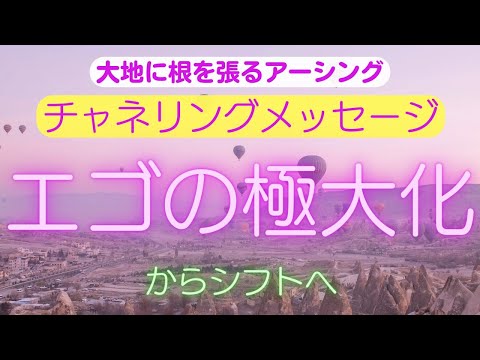 大地に根を張るアーシング

チャネリングメッセージ

エゴの極大化

からシフトへ